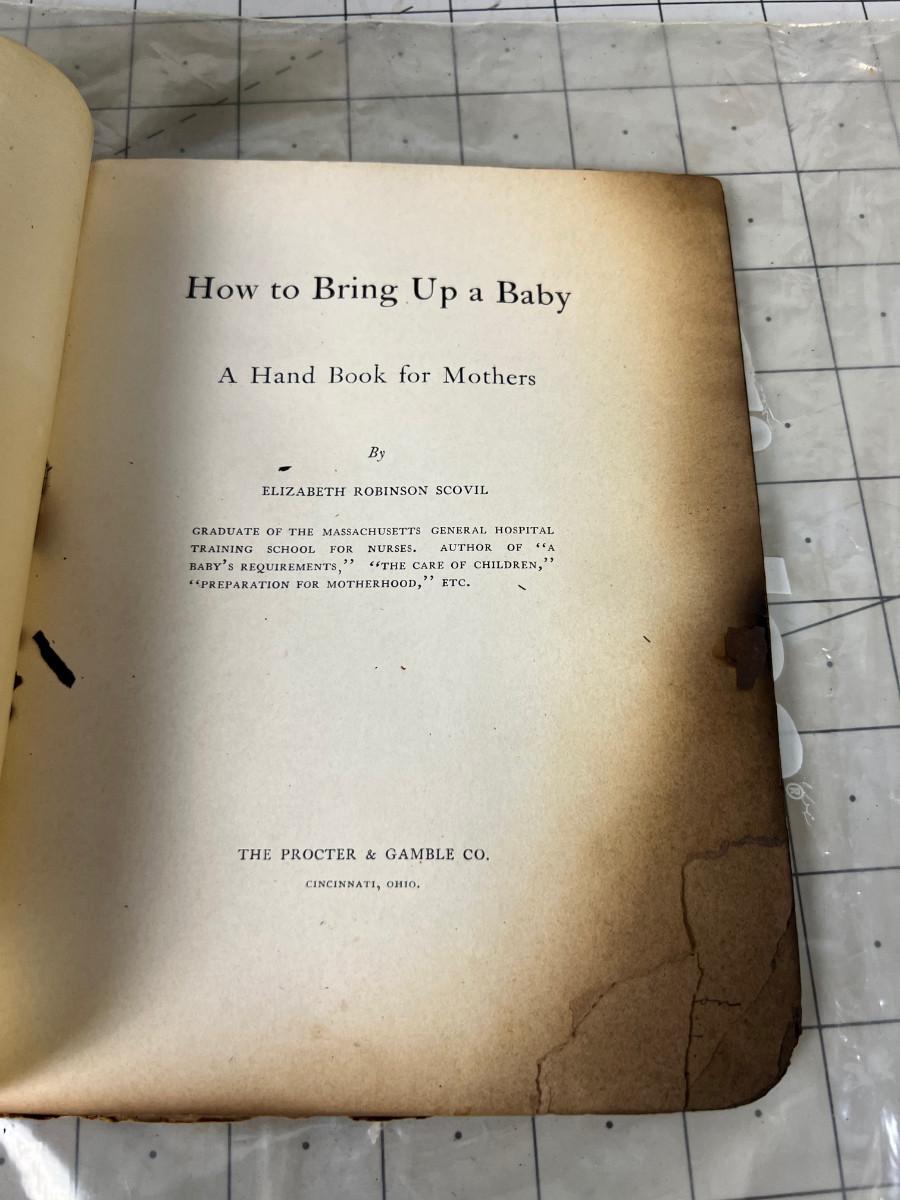 How to Bring Up a Baby

A Hand Book for Mothers

By

ELIZABETH ROBINSON SCOVIL

GRADUATE OF THE MASSACHUSETTS GENERAL HOSPITAL TRAINING SCHOOL FOR NURSES. AUTHOR OF "A BABY'S REQUIREMENTS," "THE CARE OF CHILDREN," "PREPARATION FOR MOTHERHOOD," ETC.

THE PROCTER & GAMBLE CO.

CINCINNATI, OHIO.